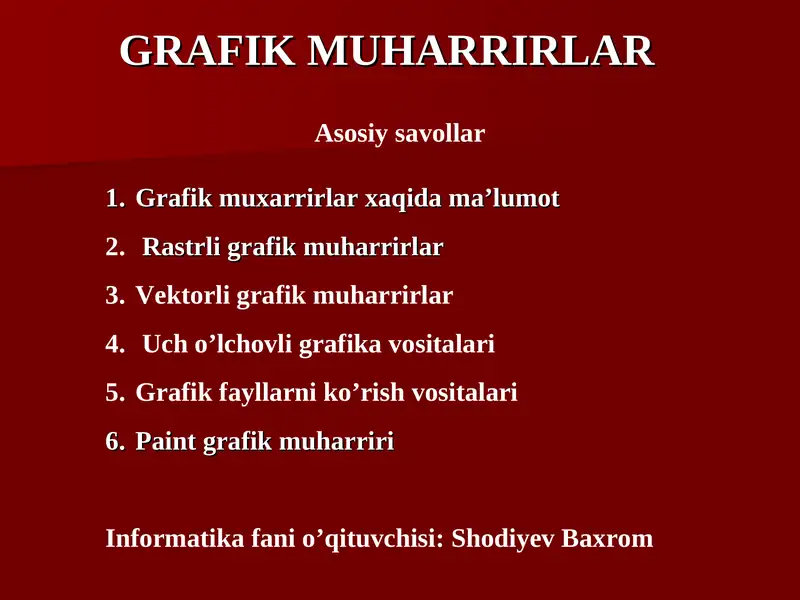 GRAFIK MUHARRIRLAR

Asosiy savollar

1. Grafik muxarrirlar xaqida ma’lumot
2. Rastrli grafik muharrirlar
3. Vektorli grafik muharrirlar
4. Uch o’lchovli grafika vositalari
5. Grafik fayllarni ko’rish vositalari
6. Paint grafik muharriri

Informatika fani o’qituvchisi: Shodiyev Baxrom